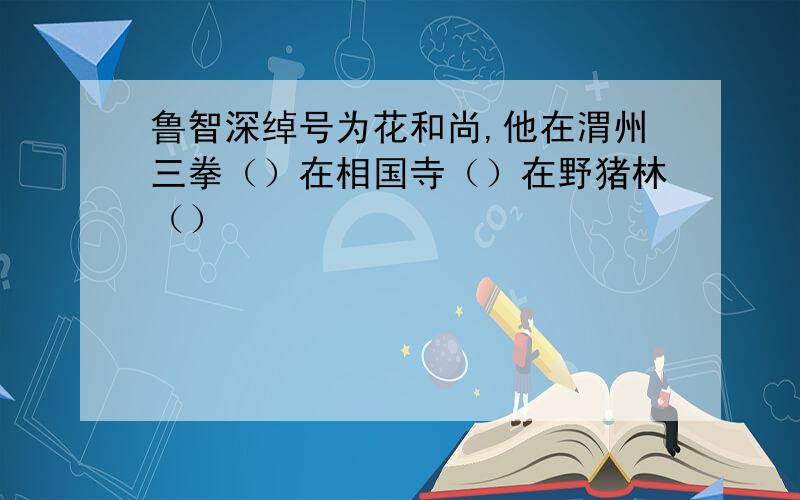 鲁智深绰号为花和尚,他在渭州三拳（）在相国寺（）在野猪林（）